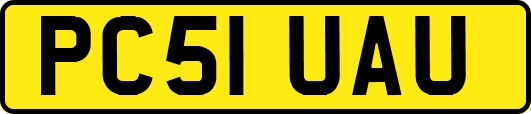 PC51 UAU